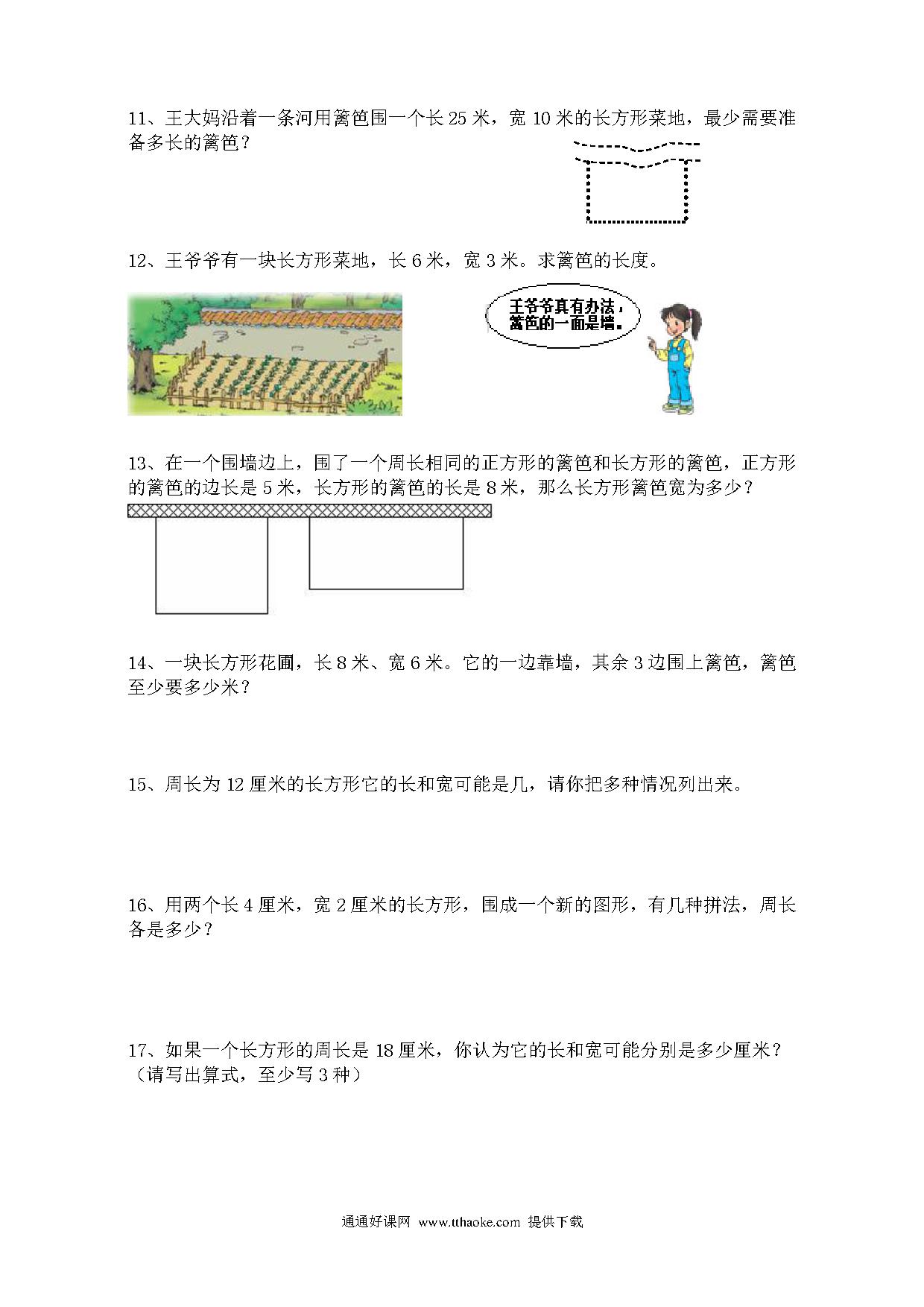 11、王大妈沿着一条河用篱笆围一个长 25 米，宽 10 米的长方形菜地，最少需要准备多长的篱笆？

12、王爷爷有一块长方形菜地，长 6 米，宽 3 米。求篱笆的长度。

王爷爷真有办法，篱笆的一面是墙。

13、在一个围墙边上，围了一个周长相同的正方形的篱笆和长方形的篱笆，正方形的篱笆的边长是 5 米，长方形的篱笆的长是 8 米，那么长方形篱笆宽为多少？

14、一块长方形花圃，长 8 米、宽 6 米。它的一边靠墙，其余 3 边围上篱笆，篱笆至少要多少米？

15、周长为 12 厘米的长方形它的长和宽可能是几，请你把多种情况列出来。

16、用两个长 4 厘米，宽 2 厘米的长方形，围成一个新的图形，有几种拼法，周长各是多少？

17、如果一个长方形的周长是 18 厘米，你认为它的长和宽可能分别是多少厘米？（请写出算式，至少写 3 种）

通通好课网 www.tthaoke.com 提供下载